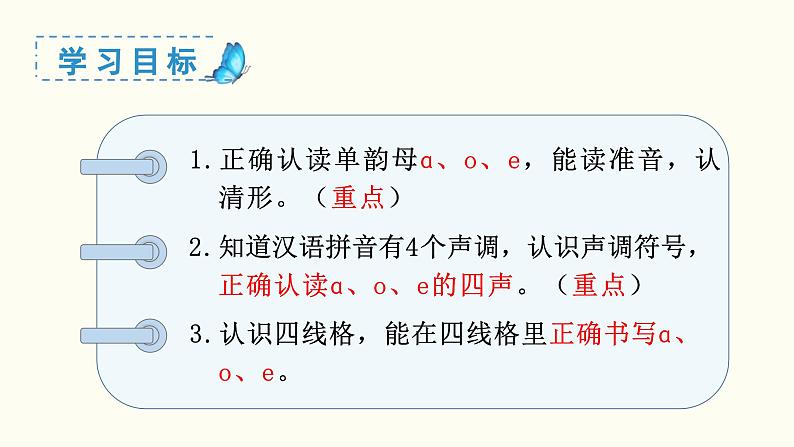 学习目标

1.正确认读单韵母ɑ、o、e，能读准音，认清形。（重点）

2.知道汉语拼音有4个声调，认识声调符号，正确认读ɑ、o、e的四声。（重点）

3.认识四线格，能在四线格里正确书写ɑ、o、e。